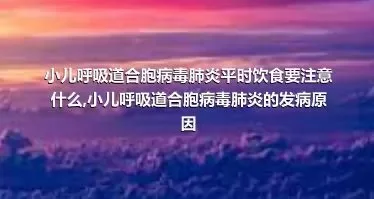 小儿呼吸道合胞病毒肺炎平时饮食要注意什么,小儿呼吸道合胞病毒肺炎的发病原因